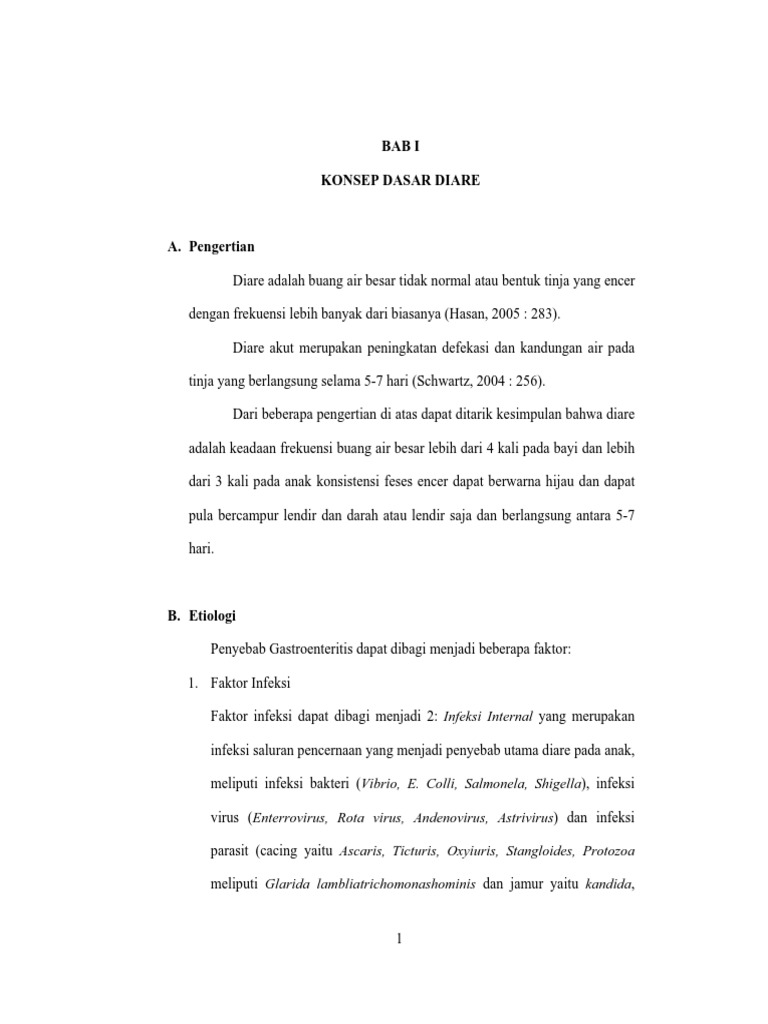 BAB I

KONSEP DASAR DIARE

A. Pengertian

Diare adalah buang air besar tidak normal atau bentuk tinja yang encer dengan frekuensi lebih banyak dari biasanya (Hasan, 2005 : 283).

Diare akut merupakan peningkatan defekasi dan kandungan air pada tinja yang berlangsung selama 5-7 hari (Schwartz, 2004 : 256).

Dari beberapa pengertian di atas dapat ditarik kesimpulan bahwa diare adalah keadaan frekuensi buang air besar lebih dari 4 kali pada bayi dan lebih dari 3 kali pada anak konsistensi feses encer dapat berwarna hijau dan dapat pula bercampur lendir dan darah atau lendir saja dan berlangsung antara 5-7 hari.

B. Etiologi

Penyebab Gastroenteritis dapat dibagi menjadi beberapa faktor:

1. Faktor Infeksi

Faktor infeksi dapat dibagi menjadi 2: Infeksi Internal yang merupakan infeksi saluran pencernaan yang menjadi penyebab utama diare pada anak, meliputi infeksi bakteri (Vibrio, E. Colli, Salmonela, Shigella), infeksi virus (Enterrovirus, Rota virus, Andenovirus, Astrivirus) dan infeksi parasit (cacing yaitu Ascaris, Ticturis, Oxyiuris, Stangloides, Protozoa meliputi Glarida lambliatrichomonashominis dan jamur yaitu kandida,

1